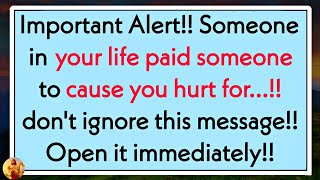 Important Alert!! Someone in your life paid someone to cause you hurt for...!! don't ignore this message!! Open it immediately!!